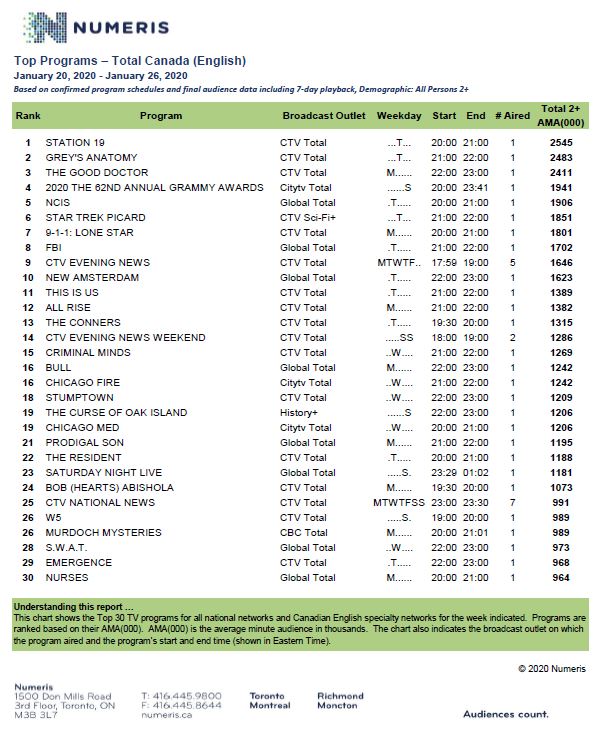 NUMERIS

Top Programs – Total Canada (English)

January 20, 2020 - January 26, 2020

Based on confirmed program schedules and final audience data including 7-day playback, Demographic: All Persons 2+

| Rank | Program | Broadcast Outlet | Weekday | Start | End | # Aired | Total 2+ AMA(000) |
|---|---|---|---|---|---|---|---|
| 1 | STATION 19 | CTV Total | ...T... | 20:00 | 21:00 | 1 | 2545 |
| 2 | GREY'S ANATOMY | CTV Total | ...T... | 21:00 | 22:00 | 1 | 2483 |
| 3 | THE GOOD DOCTOR | CTV Total | M...... | 22:00 | 23:00 | 1 | 2411 |
| 4 | 2020 THE 62ND ANNUAL GRAMMY AWARDS | Citytv Total | ......S | 20:00 | 23:41 | 1 | 1941 |
| 5 | NCIS | Global Total | .T..... | 20:00 | 21:00 | 1 | 1906 |
| 6 | STAR TREK PICARD | CTV Sci-Fi+ | ...T... | 21:00 | 22:00 | 1 | 1851 |
| 7 | 9-1-1: LONE STAR | CTV Total | M...... | 20:00 | 21:00 | 1 | 1801 |
| 8 | FBI | Global Total | .T..... | 21:00 | 22:00 | 1 | 1702 |
| 9 | CTV EVENING NEWS | CTV Total | MTWTF.. | 17:59 | 19:00 | 5 | 1646 |
| 10 | NEW AMSTERDAM | Global Total | .T..... | 22:00 | 23:00 | 1 | 1623 |
| 11 | THIS IS US | CTV Total | .T..... | 21:00 | 22:00 | 1 | 1389 |
| 12 | ALL RISE | CTV Total | M...... | 21:00 | 22:00 | 1 | 1382 |
| 13 | THE CONNERS | CTV Total | .T..... | 19:30 | 20:00 | 1 | 1315 |
| 14 | CTV EVENING NEWS WEEKEND | CTV Total | .....SS | 18:00 | 19:00 | 2 | 1286 |
| 15 | CRIMINAL MINDS | CTV Total | ..W.... | 21:00 | 22:00 | 1 | 1269 |
| 16 | BULL | Global Total | M...... | 22:00 | 23:00 | 1 | 1242 |
| 16 | CHICAGO FIRE | Citytv Total | ..W.... | 21:00 | 22:00 | 1 | 1242 |
| 18 | STUMPTOWN | CTV Total | ..W.... | 22:00 | 23:00 | 1 | 1209 |
| 19 | THE CURSE OF OAK ISLAND | History+ | ......S | 22:00 | 23:00 | 1 | 1206 |
| 19 | CHICAGO MED | Citytv Total | ..W.... | 20:00 | 21:00 | 1 | 1206 |
| 21 | PRODIGAL SON | Global Total | M...... | 21:00 | 22:00 | 1 | 1195 |
| 22 | THE RESIDENT | CTV Total | .T..... | 20:00 | 21:00 | 1 | 1188 |
| 23 | SATURDAY NIGHT LIVE | Global Total | .....S. | 23:29 | 01:02 | 1 | 1181 |
| 24 | BOB (HEARTS) ABISHOLA | CTV Total | M...... | 19:30 | 20:00 | 1 | 1073 |
| 25 | CTV NATIONAL NEWS | CTV Total | MTWTFSS | 23:00 | 23:30 | 7 | 991 |
| 26 | W5 | CTV Total | .....S. | 19:00 | 20:00 | 1 | 989 |
| 26 | MURDOCH MYSTERIES | CBC Total | M...... | 20:00 | 21:01 | 1 | 989 |
| 28 | S.W.A.T. | Global Total | ..W.... | 22:00 | 23:00 | 1 | 973 |
| 29 | EMERGENCE | CTV Total | .T..... | 22:00 | 23:00 | 1 | 968 |
| 30 | NURSES | Global Total | M...... | 20:00 | 21:00 | 1 | 964 |

Understanding this report ...
This chart shows the Top 30 TV programs for all national networks and Canadian English specialty networks for the week indicated. Programs are ranked based on their AMA(000). AMA(000) is the average minute audience in thousands. The chart also indicates the broadcast outlet on which the program aired and the program's start and end time (shown in Eastern Time).

© 2020 Numeris

Numeris
1500 Don Mills Road
3rd Floor, Toronto, ON
M3B 3L7

T: 416.445.9800
F: 416.445.8644
numeris.ca

Toronto
Montreal

Richmond
Moncton

Audiences count.